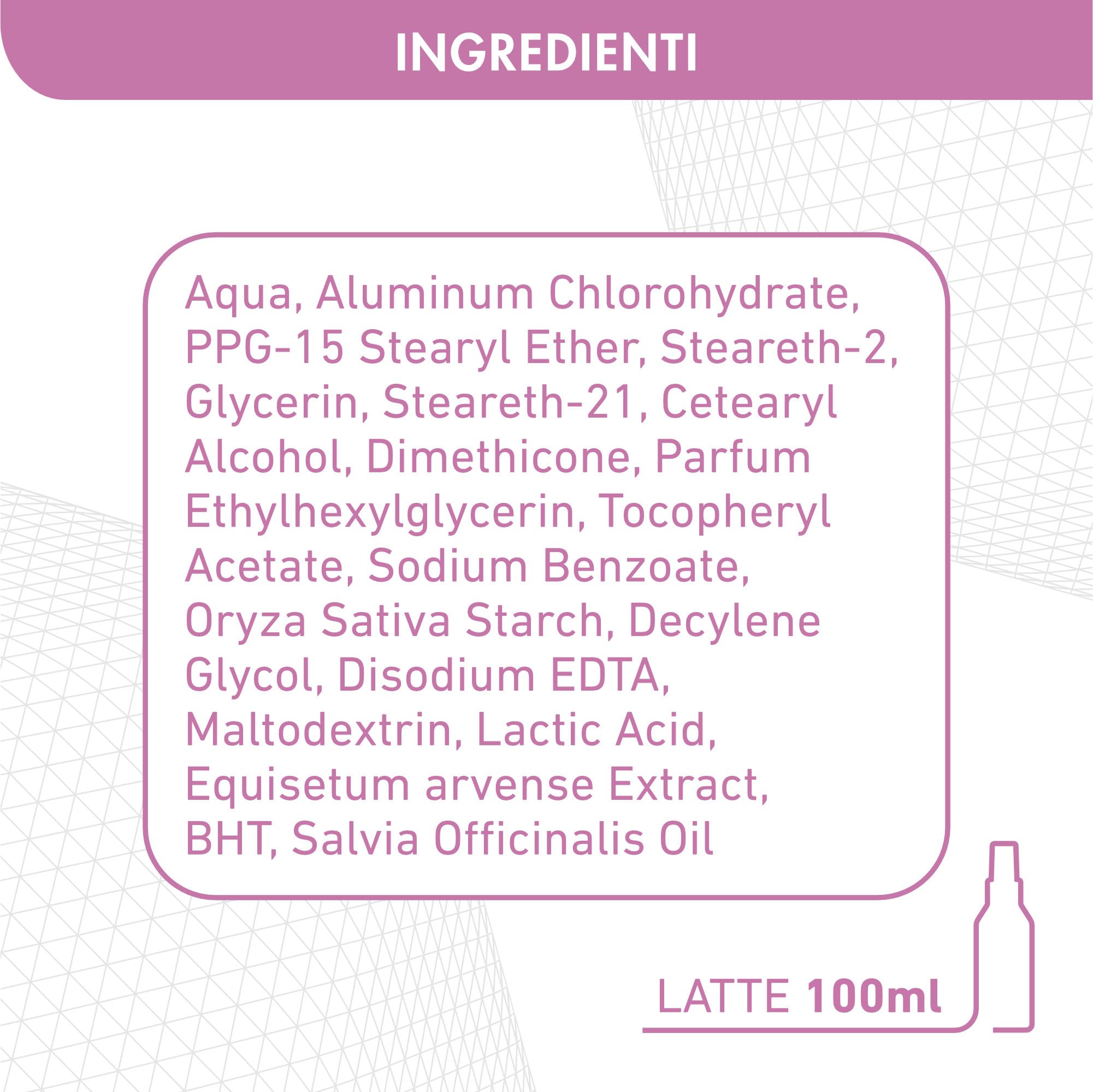 INGREDIENTI

Aqua, Aluminum Chlorohydrate, PPG-15 Stearyl Ether, Steareth-2, Glycerin, Steareth-21, Cetearyl Alcohol, Dimethicone, Parfum Ethylhexylglycerin, Tocopheryl Acetate, Sodium Benzoate, Oryza Sativa Starch, Decylene Glycol, Disodium EDTA, Maltodextrin, Lactic Acid, Equisetum arvense Extract, BHT, Salvia Officinalis Oil

LATTE 100ml